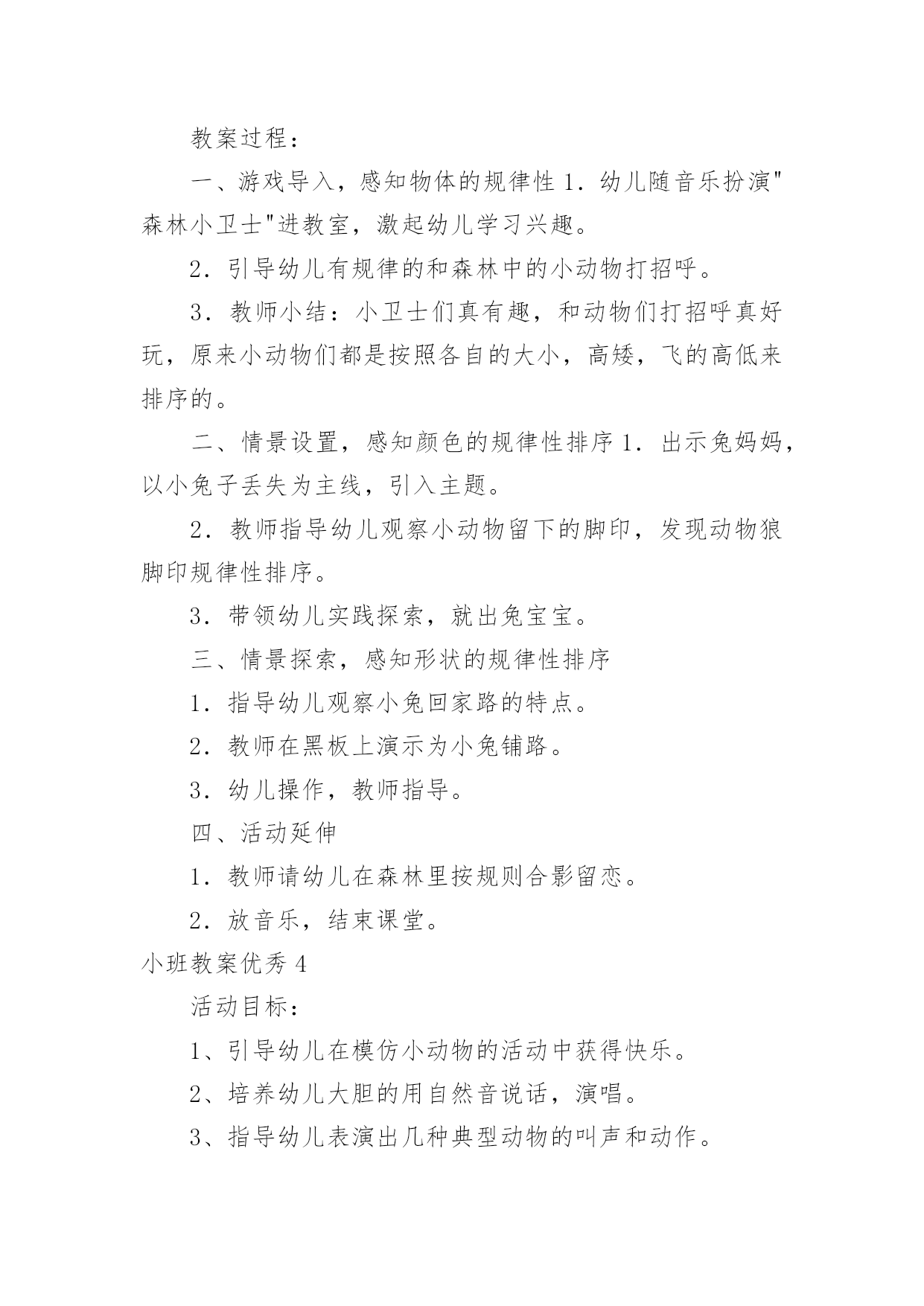 教案过程：

一、游戏导入，感知物体的规律性 1．幼儿随音乐扮演"森林小卫士"进教室，激起幼儿学习兴趣。

2．引导幼儿有规律的和森林中的小动物打招呼。

3．教师小结：小卫士们真有趣，和动物们打招呼真好玩，原来小动物们都是按照各自的大小，高矮，飞的高低来排序的。

二、情景设置，感知颜色的规律性排序 1．出示兔妈妈，以小兔子丢失为主线，引入主题。

2．教师指导幼儿观察小动物留下的脚印，发现动物狼脚印规律性排序。

3．带领幼儿实践探索，就出兔宝宝。

三、情景探索，感知形状的规律性排序

1．指导幼儿观察小兔回家路的特点。

2．教师在黑板上演示为小兔铺路。

3．幼儿操作，教师指导。

四、活动延伸

1．教师请幼儿在森林里按规则合影留恋。

2．放音乐，结束课堂。

小班教案优秀 4

活动目标：

1、引导幼儿在模仿小动物的活动中获得快乐。

2、培养幼儿大胆的用自然音说话，演唱。

3、指导幼儿表演出几种典型动物的叫声和动作。